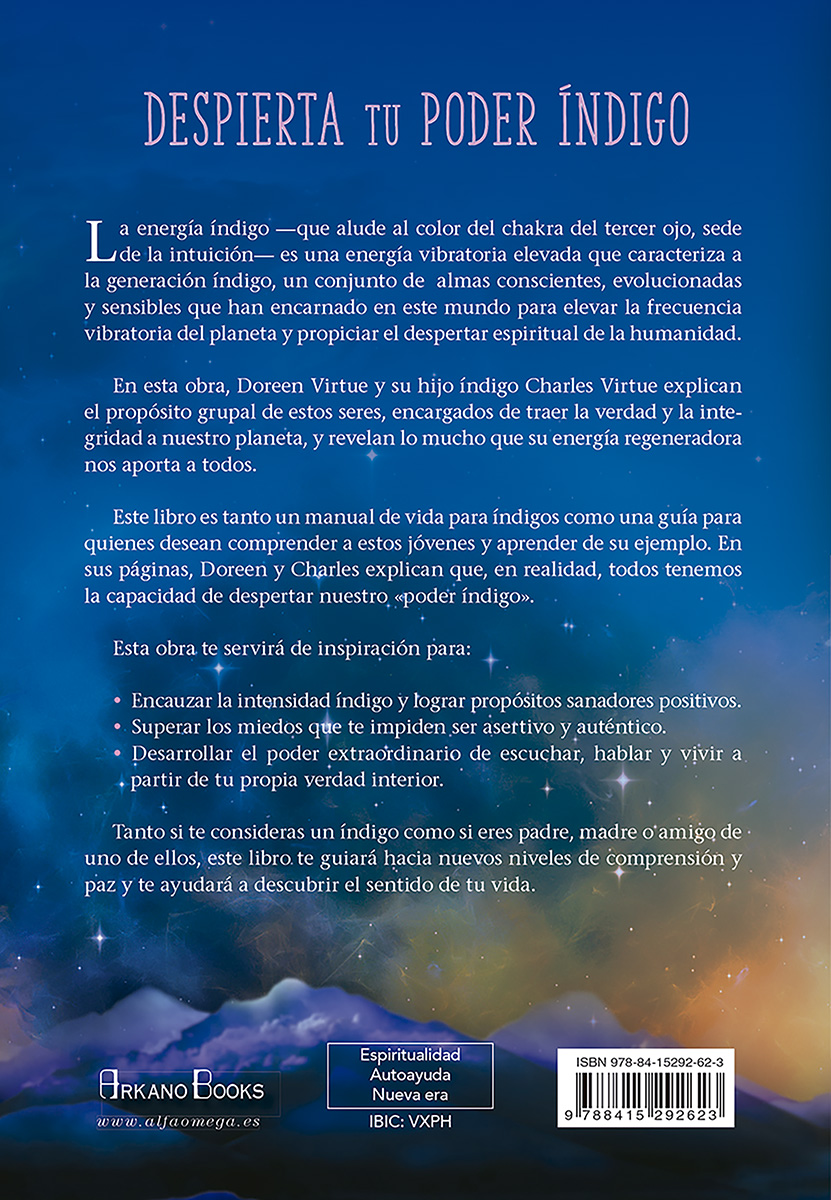 DESPIERTA TU PODER ÍNDIGO

La energía índigo —que alude al color del chakra del tercer ojo, sede de la intuición— es una energía vibratoria elevada que caracteriza a la generación índigo, un conjunto de almas conscientes, evolucionadas y sensibles que han encarnado en este mundo para elevar la frecuencia vibratoria del planeta y propiciar el despertar espiritual de la humanidad.

En esta obra, Doreen Virtue y su hijo índigo Charles Virtue explican el propósito grupal de estos seres, encargados de traer la verdad y la integridad a nuestro planeta, y revelan lo mucho que su energía regeneradora nos aporta a todos.

Este libro es tanto un manual de vida para índigos como una guía para quienes desean comprender a estos jóvenes y aprender de su ejemplo. En sus páginas, Doreen y Charles explican que, en realidad, todos tenemos la capacidad de despertar nuestro «poder índigo».

Esta obra te servirá de inspiración para:

• Encauzar la intensidad índigo y lograr propósitos sanadores positivos.
• Superar los miedos que te impiden ser asertivo y auténtico.
• Desarrollar el poder extraordinario de escuchar, hablar y vivir a partir de tu propia verdad interior.

Tanto si te consideras un índigo como si eres padre, madre o amigo de uno de ellos, este libro te guiará hacia nuevos niveles de comprensión y paz y te ayudará a descubrir el sentido de tu vida.

ARKANO BOOKS
www.alfaomega.es

Espiritualidad
Autoayuda
Nueva era
IBIC: VXPH

ISBN 978-84-15292-62-3
9 788415 292623